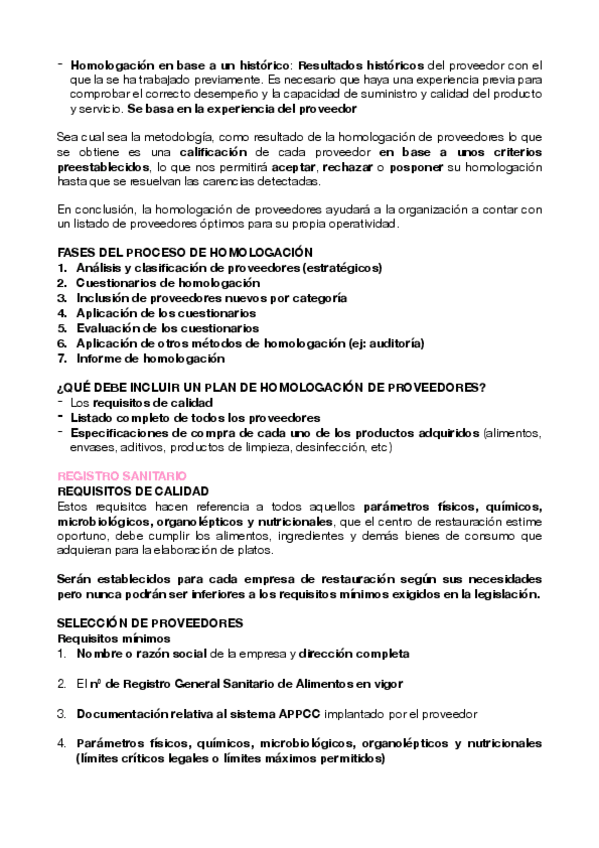 - Homologación en base a un histórico: Resultados históricos del proveedor con el que la se ha trabajado previamente. Es necesario que haya una experiencia previa para comprobar el correcto desempeño y la capacidad de suministro y calidad del producto y servicio. Se basa en la experiencia del proveedor

Sea cual sea la metodología, como resultado de la homologación de proveedores lo que se obtiene es una calificación de cada proveedor en base a unos criterios preestablecidos, lo que nos permitirá aceptar, rechazar o posponer su homologación hasta que se resuelvan las carencias detectadas.

En conclusión, la homologación de proveedores ayudará a la organización a contar con un listado de proveedores óptimos para su propia operatividad.

FASES DEL PROCESO DE HOMOLOGACIÓN
1. Análisis y clasificación de proveedores (estratégicos)
2. Cuestionarios de homologación
3. Inclusión de proveedores nuevos por categoría
4. Aplicación de los cuestionarios
5. Evaluación de los cuestionarios
6. Aplicación de otros métodos de homologación (ej: auditoría)
7. Informe de homologación

¿QUÉ DEBE INCLUIR UN PLAN DE HOMOLOGACIÓN DE PROVEEDORES?
- Los requisitos de calidad
- Listado completo de todos los proveedores
- Especificaciones de compra de cada uno de los productos adquiridos (alimentos, envases, aditivos, productos de limpieza, desinfección, etc)

REGISTRO SANITARIO
REQUISITOS DE CALIDAD
Estos requisitos hacen referencia a todos aquellos parámetros físicos, químicos, microbiológicos, organolépticos y nutricionales, que el centro de restauración estime oportuno, debe cumplir los alimentos, ingredientes y demás bienes de consumo que adquieran para la elaboración de platos.

Serán establecidos para cada empresa de restauración según sus necesidades pero nunca podrán ser inferiores a los requisitos mínimos exigidos en la legislación.

SELECCIÓN DE PROVEEDORES
Requisitos mínimos
1. Nombre o razón social de la empresa y dirección completa

2. El nº de Registro General Sanitario de Alimentos en vigor

3. Documentación relativa al sistema APPCC implantado por el proveedor

4. Parámetros físicos, químicos, microbiológicos, organolépticos y nutricionales (límites críticos legales o límites máximos permitidos)